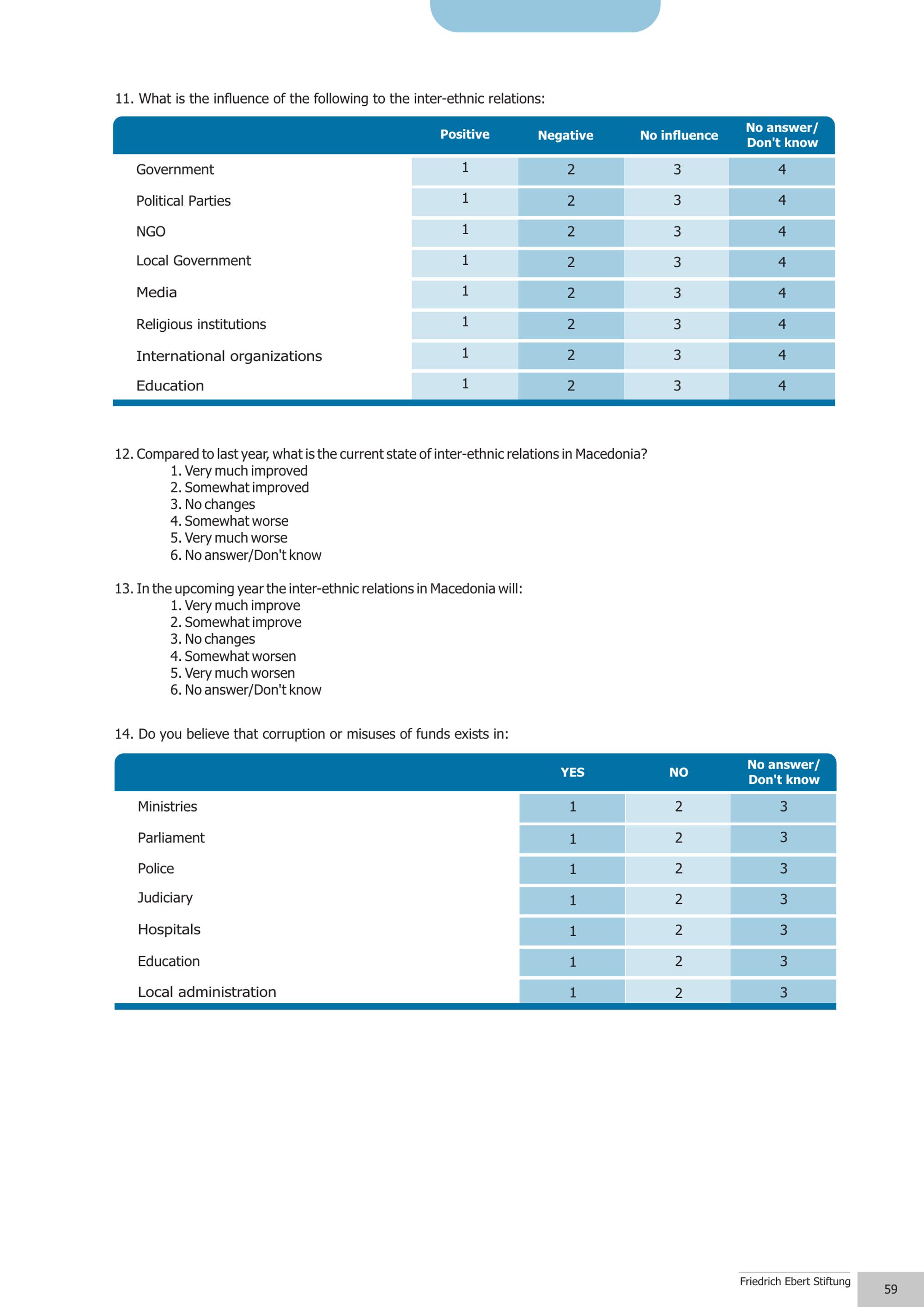 11. What is the influence of the following to the inter-ethnic relations:

| | Positive | Negative | No influence | No answer/ Don't know |
|---|---|---|---|---|
| Government | 1 | 2 | 3 | 4 |
| Political Parties | 1 | 2 | 3 | 4 |
| NGO | 1 | 2 | 3 | 4 |
| Local Government | 1 | 2 | 3 | 4 |
| Media | 1 | 2 | 3 | 4 |
| Religious institutions | 1 | 2 | 3 | 4 |
| International organizations | 1 | 2 | 3 | 4 |
| Education | 1 | 2 | 3 | 4 |

12. Compared to last year, what is the current state of inter-ethnic relations in Macedonia?
1. Very much improved
2. Somewhat improved
3. No changes
4. Somewhat worse
5. Very much worse
6. No answer/Don't know

13. In the upcoming year the inter-ethnic relations in Macedonia will:
1. Very much improve
2. Somewhat improve
3. No changes
4. Somewhat worsen
5. Very much worsen
6. No answer/Don't know

14. Do you believe that corruption or misuses of funds exists in:

| | YES | NO | No answer/ Don't know |
|---|---|---|---|
| Ministries | 1 | 2 | 3 |
| Parliament | 1 | 2 | 3 |
| Police | 1 | 2 | 3 |
| Judiciary | 1 | 2 | 3 |
| Hospitals | 1 | 2 | 3 |
| Education | 1 | 2 | 3 |
| Local administration | 1 | 2 | 3 |

Friedrich Ebert Stiftung
59